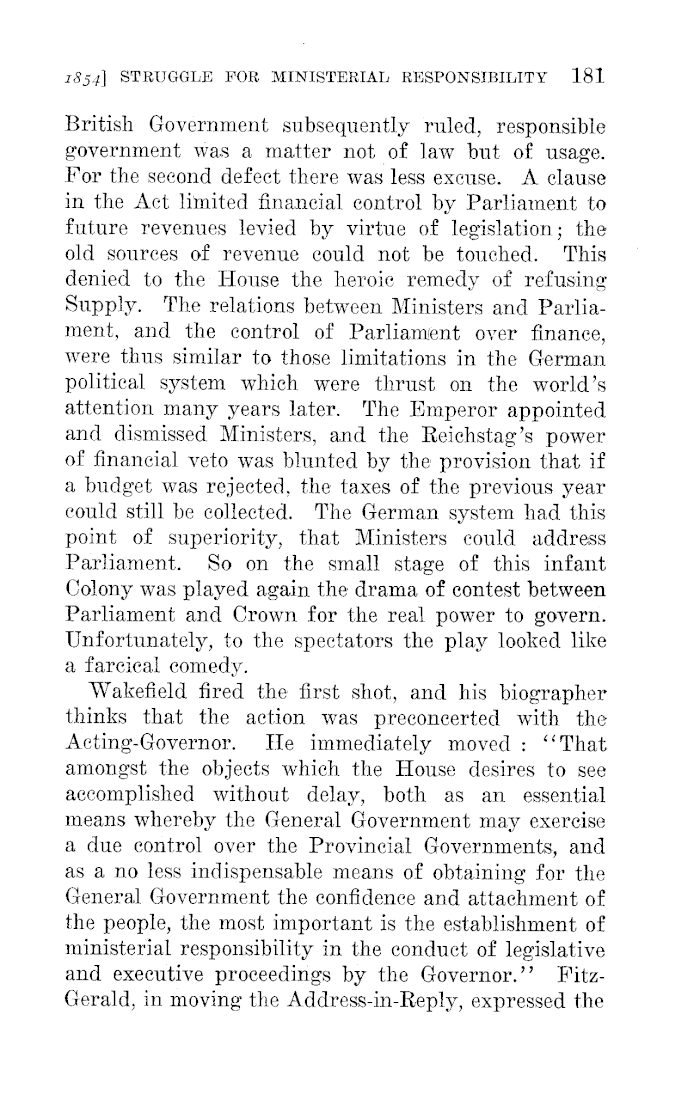 1854] STRUGGLE FOR MINISTERIAL RESPONSIBILITY 181

British Government subsequently ruled, responsible government was a matter not of law but of usage. For the second defect there was less excuse. A clause in the Act limited financial control by Parliament to future revenues levied by virtue of legislation; the old sources of revenue could not be touched. This denied to the House the heroic remedy of refusing Supply. The relations between Ministers and Parliament, and the control of Parliament over finance, were thus similar to those limitations in the German political system which were thrust on the world's attention many years later. The Emperor appointed and dismissed Ministers, and the Reichstag's power of financial veto was blunted by the provision that if a budget was rejected, the taxes of the previous year could still be collected. The German system had this point of superiority, that Ministers could address Parliament. So on the small stage of this infant Colony was played again the drama of contest between Parliament and Crown for the real power to govern. Unfortunately, to the spectators the play looked like a farcical comedy.

Wakefield fired the first shot, and his biographer thinks that the action was preconcerted with the Acting-Governor. He immediately moved : "That amongst the objects which the House desires to see accomplished without delay, both as an essential means whereby the General Government may exercise a due control over the Provincial Governments, and as a no less indispensable means of obtaining for the General Government the confidence and attachment of the people, the most important is the establishment of ministerial responsibility in the conduct of legislative and executive proceedings by the Governor." FitzGerald, in moving the Address-in-Reply, expressed the